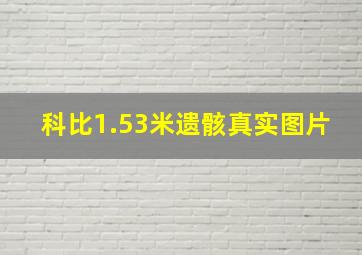 科比1.53米遗骸真实图片